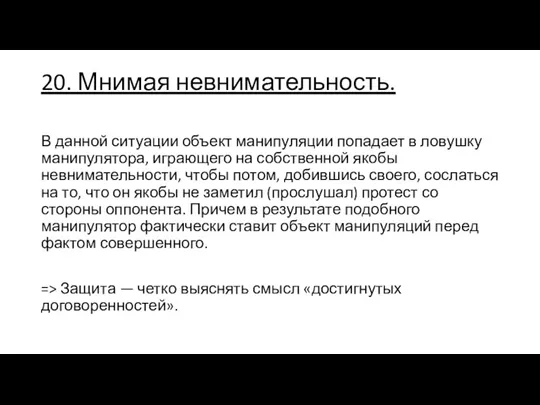 20. Мнимая невнимательность.

В данной ситуации объект манипуляции попадает в ловушку манипулятора, играющего на собственной якобы невнимательности, чтобы потом, добившись своего, сослаться на то, что он якобы не заметил (прослушал) протест со стороны оппонента. Причем в результате подобного манипулятор фактически ставит объект манипуляций перед фактом совершенного.

=> Защита — четко выяснять смысл «достигнутых договоренностей».